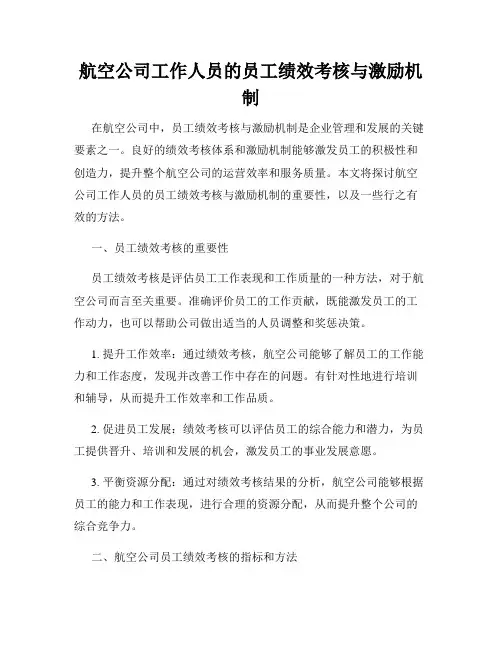 航空公司工作人员的员工绩效考核与激励机制

在航空公司中，员工绩效考核与激励机制是企业管理和发展的关键要素之一。良好的绩效考核体系和激励机制能够激发员工的积极性和创造力，提升整个航空公司的运营效率和服务质量。本文将探讨航空公司工作人员的员工绩效考核与激励机制的重要性，以及一些行之有效的方法。

一、员工绩效考核的重要性

员工绩效考核是评估员工工作表现和工作质量的一种方法，对于航空公司而言至关重要。准确评价员工的工作贡献，既能激发员工的工作动力，也可以帮助公司做出适当的人员调整和奖惩决策。

1. 提升工作效率：通过绩效考核，航空公司能够了解员工的工作能力和工作态度，发现并改善工作中存在的问题。有针对性地进行培训和辅导，从而提升工作效率和工作品质。

2. 促进员工发展：绩效考核可以评估员工的综合能力和潜力，为员工提供晋升、培训和发展的机会，激发员工的事业发展意愿。

3. 平衡资源分配：通过对绩效考核结果的分析，航空公司能够根据员工的能力和工作表现，进行合理的资源分配，从而提升整个公司的综合竞争力。

二、航空公司员工绩效考核的指标和方法